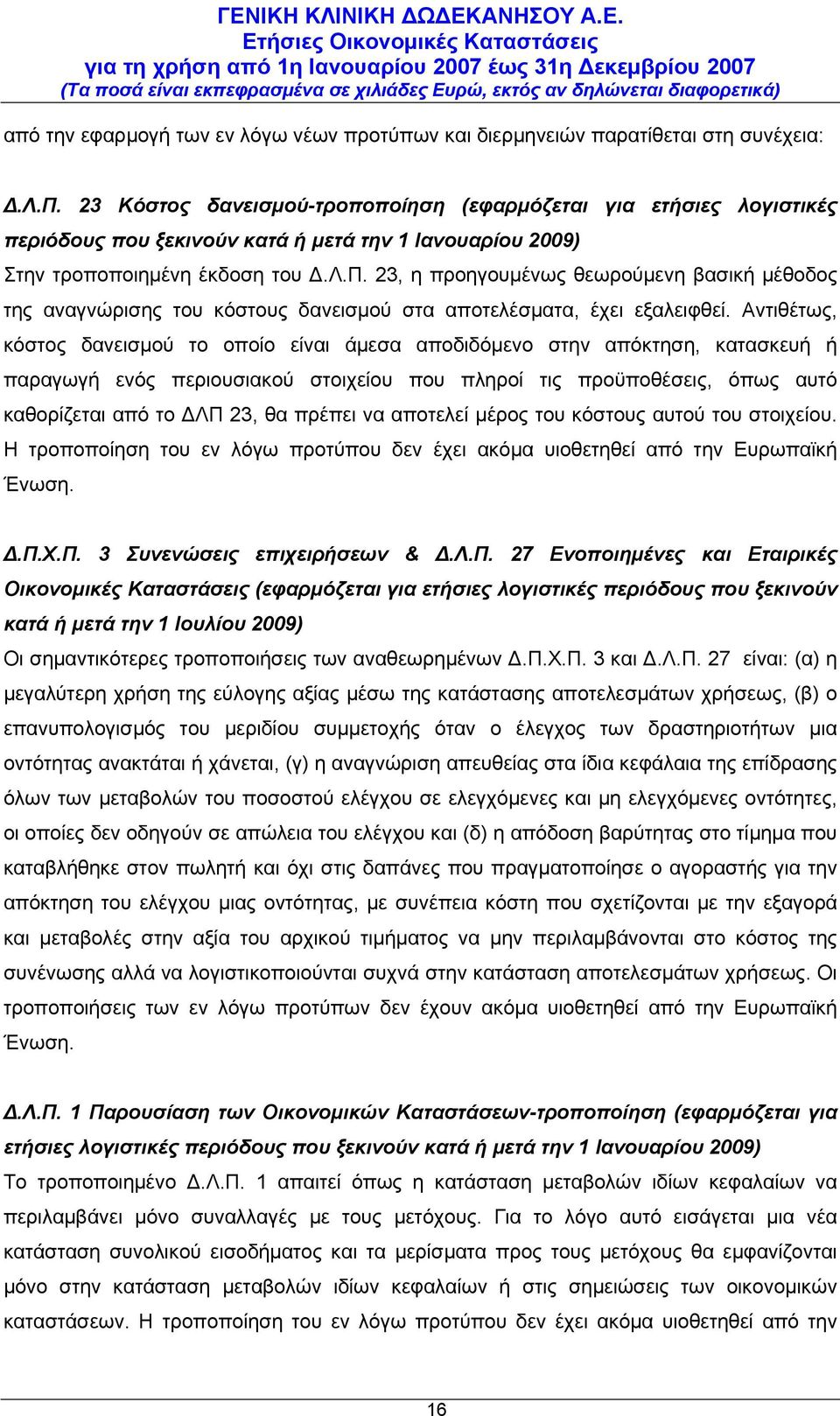 ΓΕΝΙΚΗ ΚΛΙΝΙΚΗ ΔΩΔΕΚΑΝΗΣΟΥ Α.Ε.
Ετήσιες Οικονομικές Καταστάσεις
για τη χρήση από 1η Ιανουαρίου 2007 έως 31η Δεκεμβρίου 2007
(Τα ποσά είναι εκπεφρασμένα σε χιλιάδες Ευρώ, εκτός αν δηλώνεται διαφορετικά)

από την εφαρμογή των εν λόγω νέων προτύπων και διερμηνειών παρατίθεται στη συνέχεια:

Δ.Λ.Π. 23 Κόστος δανεισμού-τροποποίηση (εφαρμόζεται για ετήσιες λογιστικές περιόδους που ξεκινούν κατά ή μετά την 1 Ιανουαρίου 2009)
Στην τροποποιημένη έκδοση του Δ.Λ.Π. 23, η προηγουμένως θεωρούμενη βασική μέθοδος της αναγνώρισης του κόστους δανεισμού στα αποτελέσματα, έχει εξαλειφθεί. Αντιθέτως, κόστος δανεισμού το οποίο είναι άμεσα αποδιδόμενο στην απόκτηση, κατασκευή ή παραγωγή ενός περιουσιακού στοιχείου που πληροί τις προϋποθέσεις, όπως αυτό καθορίζεται από το ΔΛΠ 23, θα πρέπει να αποτελεί μέρος του κόστους αυτού του στοιχείου. Η τροποποίηση του εν λόγω προτύπου δεν έχει ακόμα υιοθετηθεί από την Ευρωπαϊκή Ένωση.

Δ.Π.Χ.Π. 3 Συνενώσεις επιχειρήσεων & Δ.Λ.Π. 27 Ενοποιημένες και Εταιρικές Οικονομικές Καταστάσεις (εφαρμόζεται για ετήσιες λογιστικές περιόδους που ξεκινούν κατά ή μετά την 1 Ιουλίου 2009)
Οι σημαντικότερες τροποποιήσεις των αναθεωρημένων Δ.Π.Χ.Π. 3 και Δ.Λ.Π. 27 είναι: (α) η μεγαλύτερη χρήση της εύλογης αξίας μέσω της κατάστασης αποτελεσμάτων χρήσεως, (β) ο επανυπολογισμός του μεριδίου συμμετοχής όταν ο έλεγχος των δραστηριοτήτων μια οντότητας ανακτάται ή χάνεται, (γ) η αναγνώριση απευθείας στα ίδια κεφάλαια της επίδρασης όλων των μεταβολών του ποσοστού ελέγχου σε ελεγχόμενες και μη ελεγχόμενες οντότητες, οι οποίες δεν οδηγούν σε απώλεια του ελέγχου και (δ) η απόδοση βαρύτητας στο τίμημα που καταβλήθηκε στον πωλητή και όχι στις δαπάνες που πραγματοποίησε ο αγοραστής για την απόκτηση του ελέγχου μιας οντότητας, με συνέπεια κόστη που σχετίζονται με την εξαγορά και μεταβολές στην αξία του αρχικού τιμήματος να μην περιλαμβάνονται στο κόστος της συνένωσης αλλά να λογιστικοποιούνται συχνά στην κατάσταση αποτελεσμάτων χρήσεως. Οι τροποποιήσεις των εν λόγω προτύπων δεν έχουν ακόμα υιοθετηθεί από την Ευρωπαϊκή Ένωση.

Δ.Λ.Π. 1 Παρουσίαση των Οικονομικών Καταστάσεων-τροποποίηση (εφαρμόζεται για ετήσιες λογιστικές περιόδους που ξεκινούν κατά ή μετά την 1 Ιανουαρίου 2009)
Το τροποποιημένο Δ.Λ.Π. 1 απαιτεί όπως η κατάσταση μεταβολών ιδίων κεφαλαίων να περιλαμβάνει μόνο συναλλαγές με τους μετόχους. Για το λόγο αυτό εισάγεται μια νέα κατάσταση συνολικού εισοδήματος και τα μερίσματα προς τους μετόχους θα εμφανίζονται μόνο στην κατάσταση μεταβολών ιδίων κεφαλαίων ή στις σημειώσεις των οικονομικών καταστάσεων. Η τροποποίηση του εν λόγω προτύπου δεν έχει ακόμα υιοθετηθεί από την

16